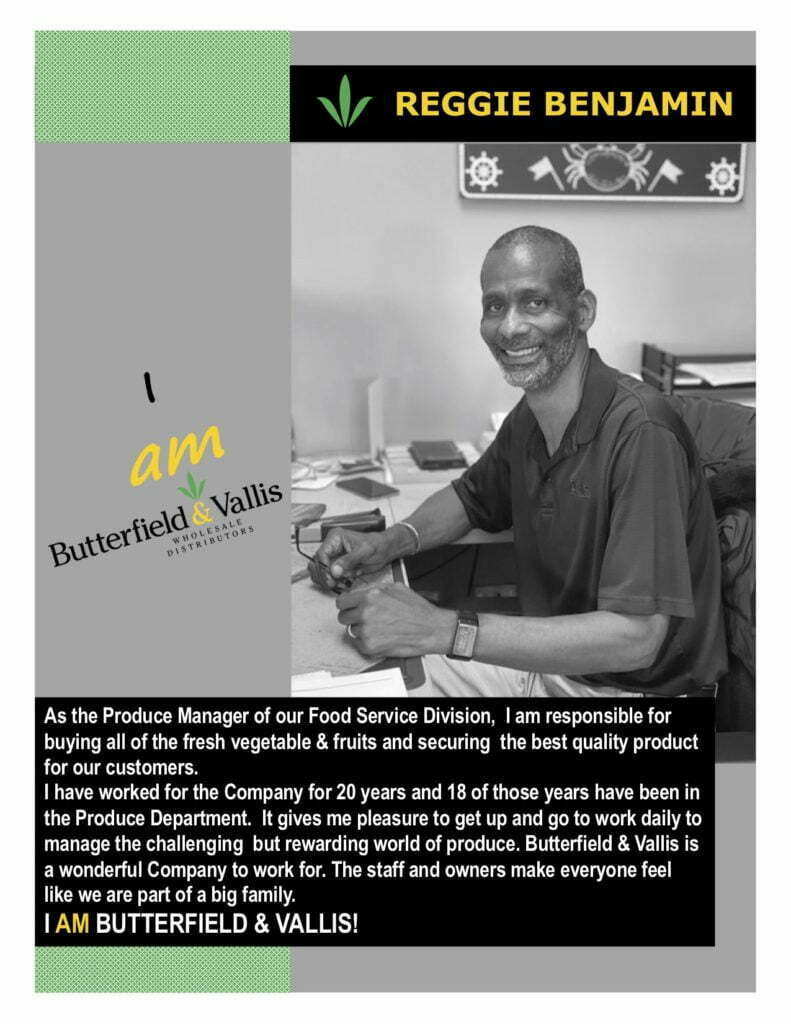 REGGIE BENJAMIN

I
am
Butterfield & Vallis
WHOLESALE DISTRIBUTORS

As the Produce Manager of our Food Service Division, I am responsible for buying all of the fresh vegetable & fruits and securing the best quality product for our customers.

I have worked for the Company for 20 years and 18 of those years have been in the Produce Department. It gives me pleasure to get up and go to work daily to manage the challenging but rewarding world of produce. Butterfield & Vallis is a wonderful Company to work for. The staff and owners make everyone feel like we are part of a big family.

I AM BUTTERFIELD & VALLIS!